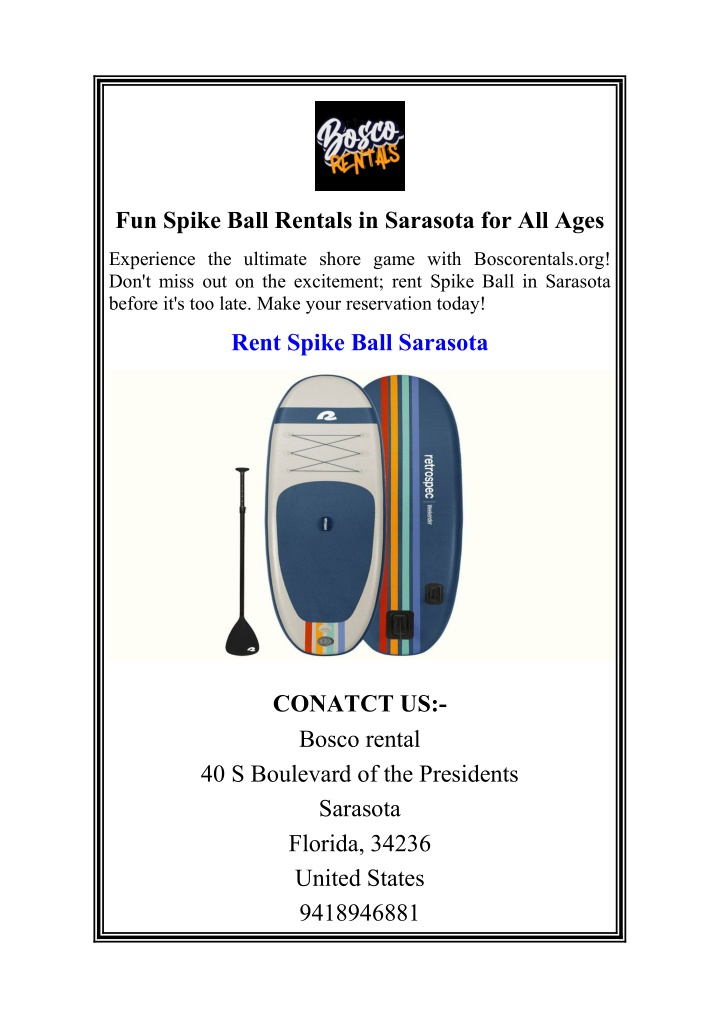 Bosco RENTALS

Fun Spike Ball Rentals in Sarasota for All Ages

Experience the ultimate shore game with Boscorentals.org! Don't miss out on the excitement; rent Spike Ball in Sarasota before it's too late. Make your reservation today!

Rent Spike Ball Sarasota

retrospec

CONATCT US:-
Bosco rental
40 S Boulevard of the Presidents
Sarasota
Florida, 34236
United States
9418946881